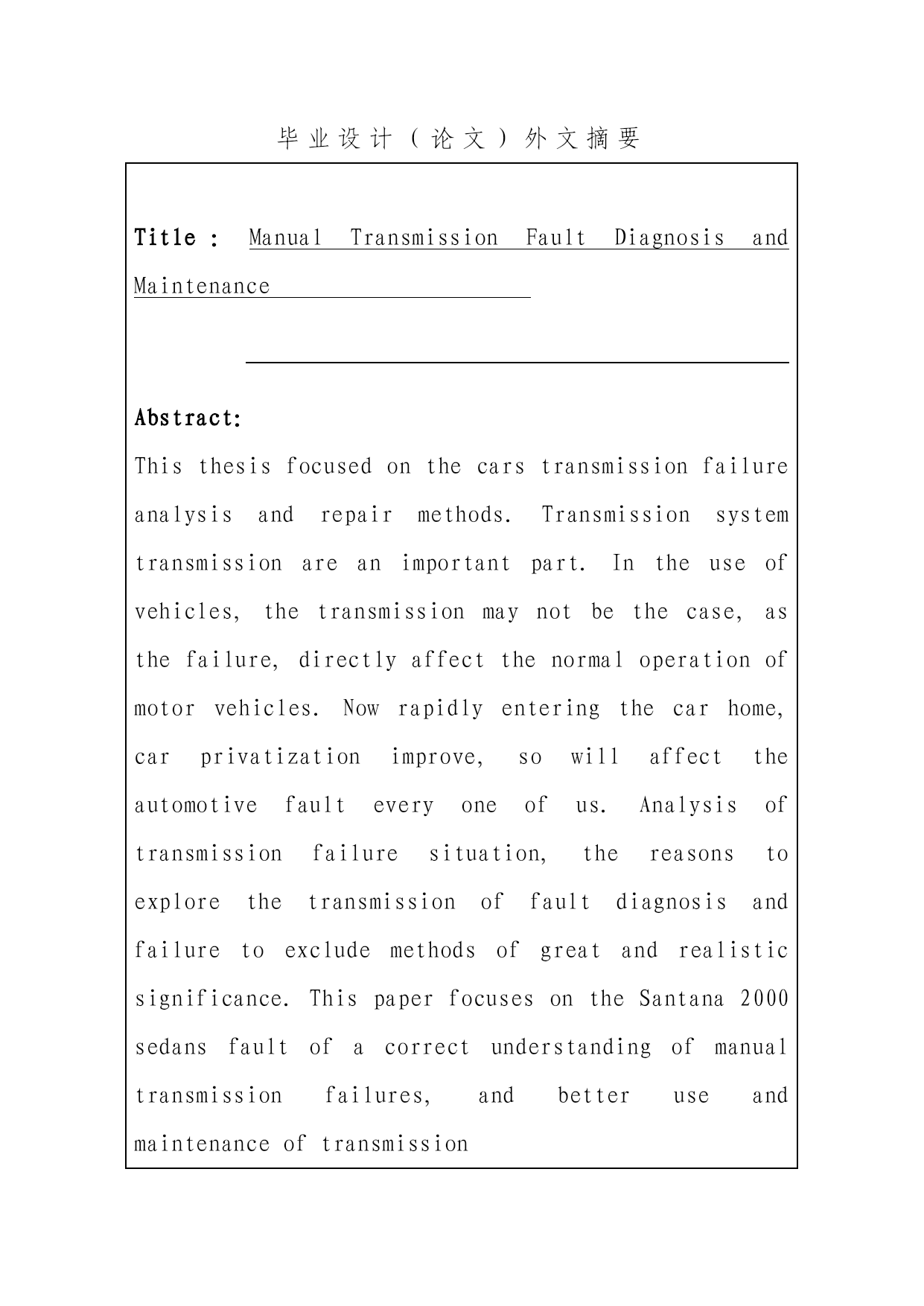 毕业设计（论文）外文摘要

Title : Manual Transmission Fault Diagnosis and Maintenance

Abstract:
This thesis focused on the cars transmission failure analysis and repair methods. Transmission system transmission are an important part. In the use of vehicles, the transmission may not be the case, as the failure, directly affect the normal operation of motor vehicles. Now rapidly entering the car home, car privatization improve, so will affect the automotive fault every one of us. Analysis of transmission failure situation, the reasons to explore the transmission of fault diagnosis and failure to exclude methods of great and realistic significance. This paper focuses on the Santana 2000 sedans fault of a correct understanding of manual transmission failures, and better use and maintenance of transmission